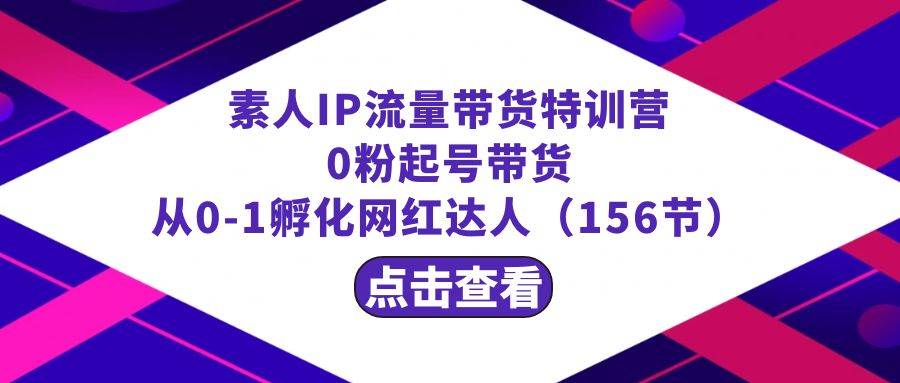 素人IP流量带货特训营
0粉起号带货
从0-1孵化网红达人（156节）

点击查看